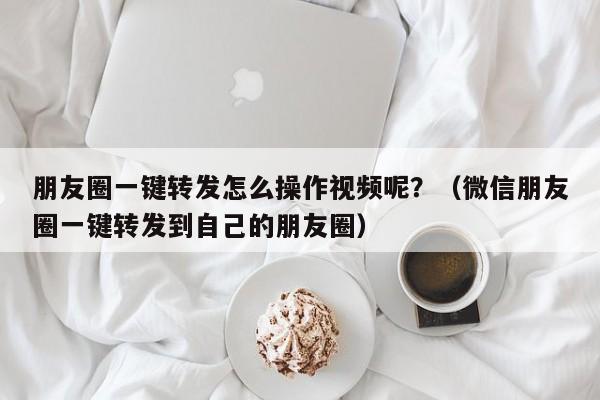 朋友圈一键转发怎么操作视频呢？（微信朋友圈一键转发到自己的朋友圈）